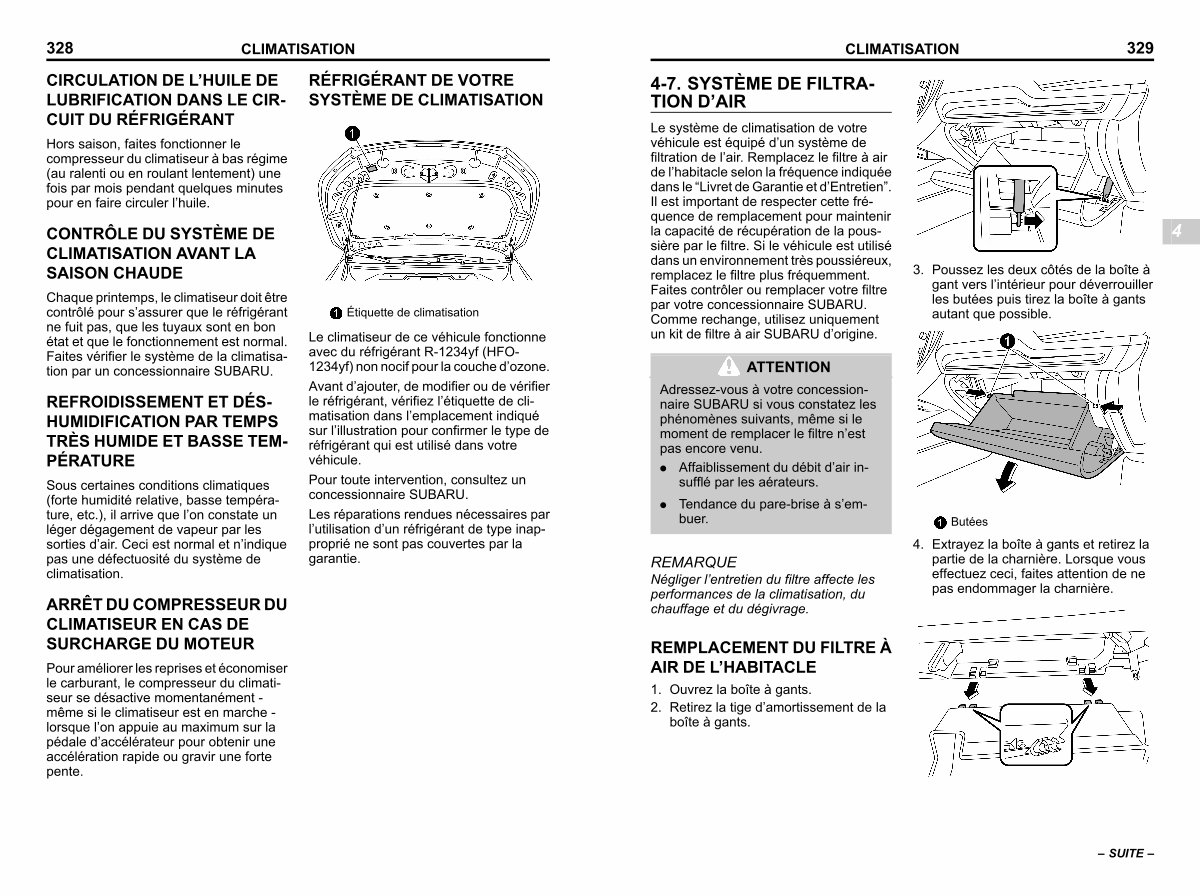 328 CLIMATISATION

CIRCULATION DE L'HUILE DE LUBRIFICATION DANS LE CIRCUIT DU RÉFRIGÉRANT

Hors saison, faites fonctionner le compresseur du climatiseur à bas régime (au ralenti ou en roulant lentement) une fois par mois pendant quelques minutes pour en faire circuler l'huile.

CONTRÔLE DU SYSTÈME DE CLIMATISATION AVANT LA SAISON CHAUDE

Chaque printemps, le climatiseur doit être contrôlé pour s'assurer que le réfrigérant ne fuit pas, que les tuyaux sont en bon état et que le fonctionnement est normal. Faites vérifier le système de la climatisation par un concessionnaire SUBARU.

REFROIDISSEMENT ET DÉSHUMIDIFICATION PAR TEMPS TRÈS HUMIDE ET BASSE TEMPÉRATURE

Sous certaines conditions climatiques (forte humidité relative, basse température, etc.), il arrive que l'on constate un léger dégagement de vapeur par les sorties d'air. Ceci est normal et n'indique pas une défectuosité du système de climatisation.

ARRÊT DU COMPRESSEUR DU CLIMATISEUR EN CAS DE SURCHARGE DU MOTEUR

Pour améliorer les reprises et économiser le carburant, le compresseur du climatiseur se désactive momentanément - même si le climatiseur est en marche - lorsque l'on appuie au maximum sur la pédale d'accélérateur pour obtenir une accélération rapide ou gravir une forte pente.

RÉFRIGÉRANT DE VOTRE SYSTÈME DE CLIMATISATION

1

1 Étiquette de climatisation

Le climatiseur de ce véhicule fonctionne avec du réfrigérant R-1234yf (HFO-1234yf) non nocif pour la couche d'ozone.

Avant d'ajouter, de modifier ou de vérifier le réfrigérant, vérifiez l'étiquette de climatisation dans l'emplacement indiqué sur l'illustration pour confirmer le type de réfrigérant qui est utilisé dans votre véhicule.

Pour toute intervention, consultez un concessionnaire SUBARU.

Les réparations rendues nécessaires par l'utilisation d'un réfrigérant de type inapproprié ne sont pas couvertes par la garantie.

CLIMATISATION 329

4-7. SYSTÈME DE FILTRATION D'AIR

Le système de climatisation de votre véhicule est équipé d'un système de filtration de l'air. Remplacez le filtre à air de l'habitacle selon la fréquence indiquée dans le "Livret de Garantie et d'Entretien". Il est important de respecter cette fréquence de remplacement pour maintenir la capacité de récupération de la poussière par le filtre. Si le véhicule est utilisé dans un environnement très poussiéreux, remplacez le filtre plus fréquemment. Faites contrôler ou remplacer votre filtre par votre concessionnaire SUBARU. Comme rechange, utilisez uniquement un kit de filtre à air SUBARU d'origine.

ATTENTION

Adressez-vous à votre concessionnaire SUBARU si vous constatez les phénomènes suivants, même si le moment de remplacer le filtre n'est pas encore venu.
● Affaiblissement du débit d'air insufflé par les aérateurs.
● Tendance du pare-brise à s'embuer.

REMARQUE
Négliger l'entretien du filtre affecte les performances de la climatisation, du chauffage et du dégivrage.

REMPLACEMENT DU FILTRE À AIR DE L'HABITACLE

1. Ouvrez la boîte à gants.
2. Retirez la tige d'amortissement de la boîte à gants.

3. Poussez les deux côtés de la boîte à gant vers l'intérieur pour déverrouiller les butées puis tirez la boîte à gants autant que possible.

1

1 Butées

4. Extrayez la boîte à gants et retirez la partie de la charnière. Lorsque vous effectuez ceci, faites attention de ne pas endommager la charnière.

4

– SUITE –